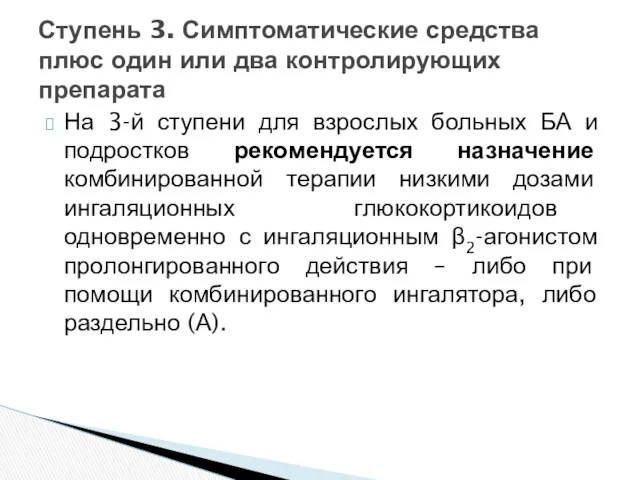 Ступень 3. Симптоматические средства плюс один или два контролирующих препарата

На 3-й ступени для взрослых больных БА и подростков рекомендуется назначение комбинированной терапии низкими дозами ингаляционных глюкокортикоидов одновременно с ингаляционным $\beta_2$-агонистом пролонгированного действия – либо при помощи комбинированного ингалятора, либо раздельно (А).